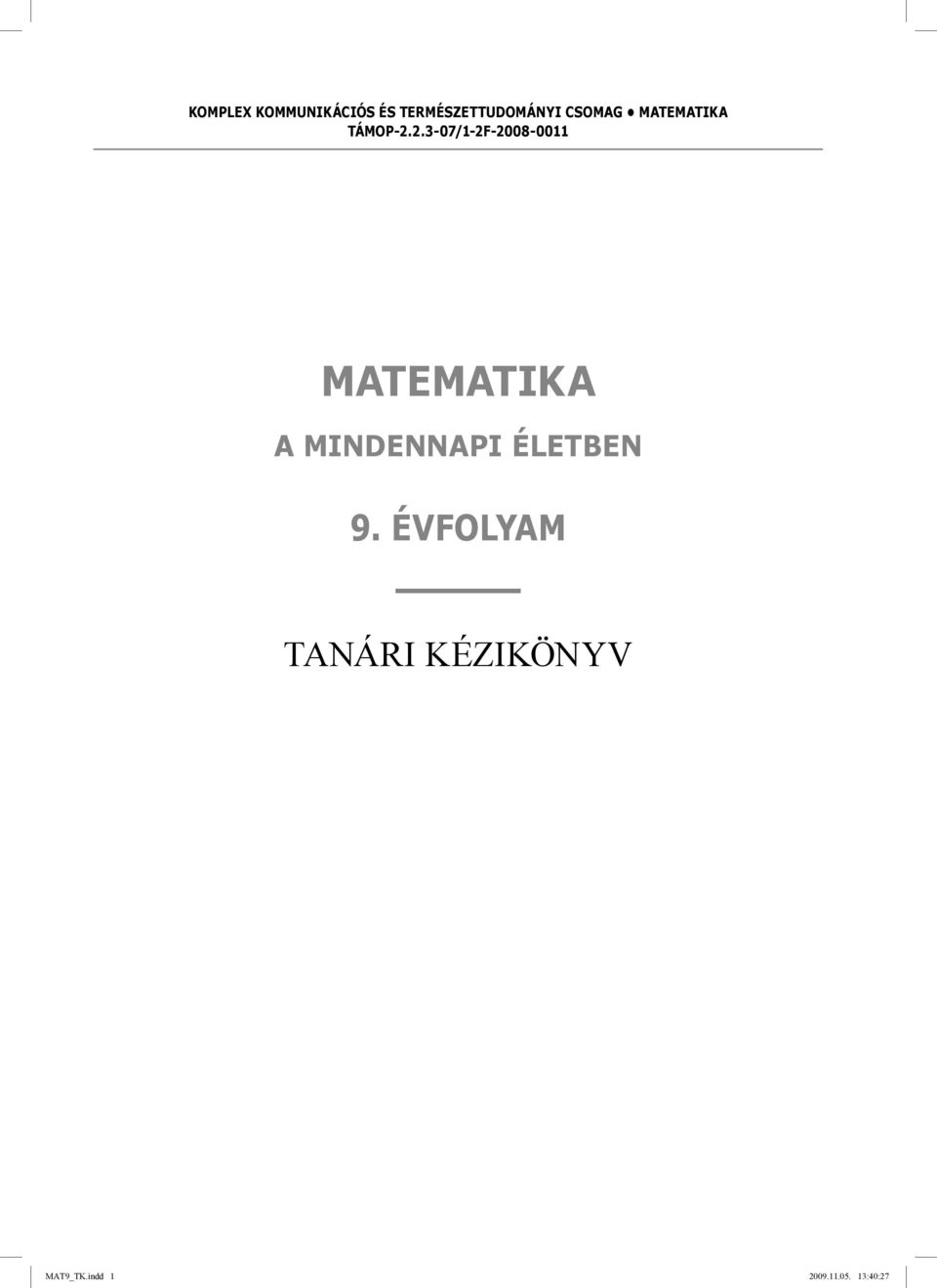 KOMPLEX KOMMUNIKÁCIÓS ÉS TERMÉSZETTUDOMÁNYI CSOMAG • MATEMATIKA
TÁMOP-2.2.3-07/1-2F-2008-0011

MATEMATIKA
A MINDENNAPI ÉLETBEN

9. ÉVFOLYAM

TANÁRI KÉZIKÖNYV

MAT9_TK.indd 1 2009.11.05. 13:40:27